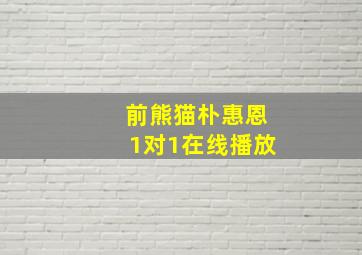 前熊猫朴惠恩
1对1在线播放